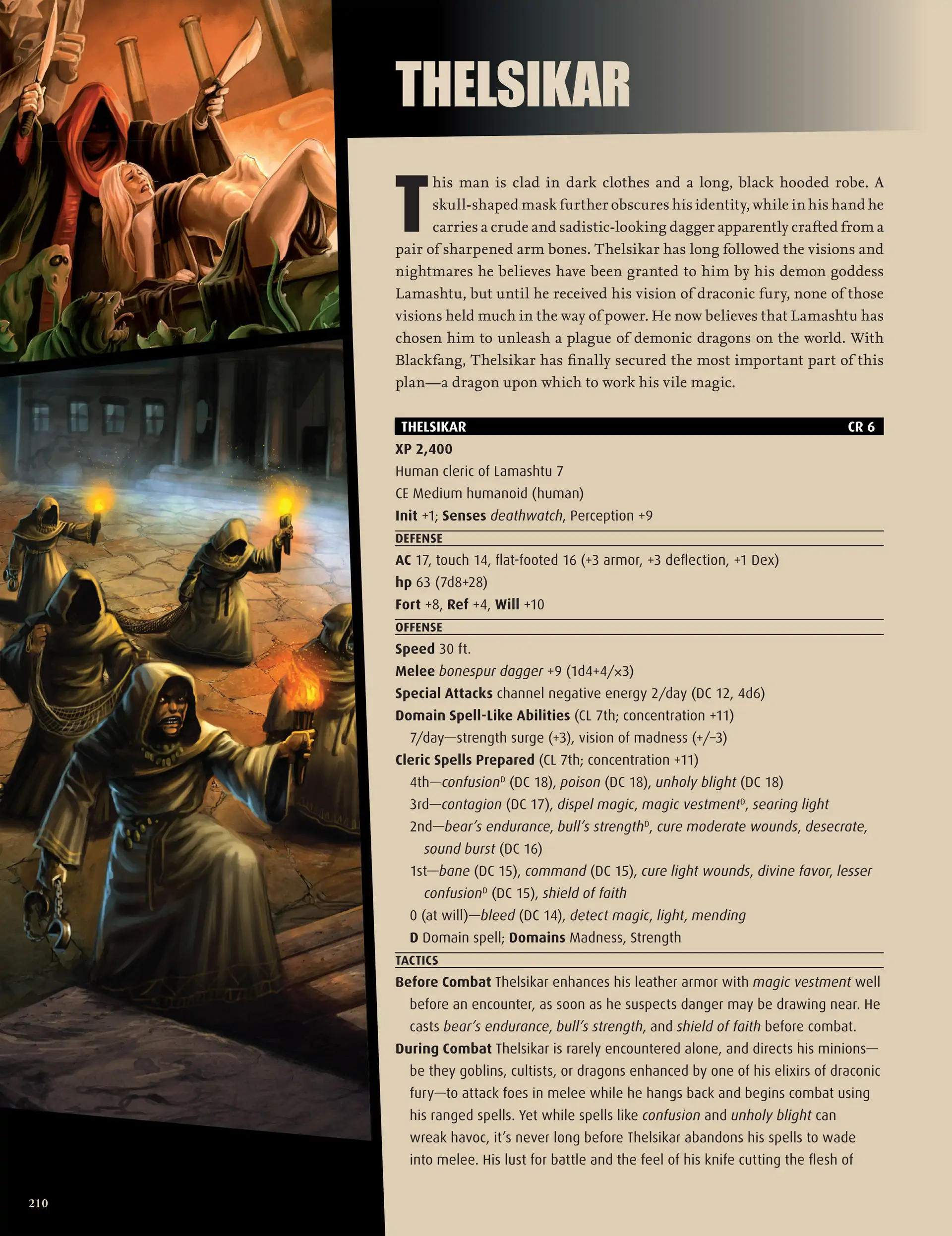 THELSIKAR

This man is clad in dark clothes and a long, black hooded robe. A skull-shaped mask further obscures his identity, while in his hand he carries a crude and sadistic-looking dagger apparently crafted from a pair of sharpened arm bones. Thelsikar has long followed the visions and nightmares he believes have been granted to him by his demon goddess Lamashtu, but until he received his vision of draconic fury, none of those visions held much in the way of power. He now believes that Lamashtu has chosen him to unleash a plague of demonic dragons on the world. With Blackfang, Thelsikar has finally secured the most important part of this plan—a dragon upon which to work his vile magic.

THELSIKAR CR 6
XP 2,400
Human cleric of Lamashtu 7
CE Medium humanoid (human)
Init +1; Senses deathwatch, Perception +9
DEFENSE
AC 17, touch 14, flat-footed 16 (+3 armor, +3 deflection, +1 Dex)
hp 63 (7d8+28)
Fort +8, Ref +4, Will +10
OFFENSE
Speed 30 ft.
Melee bonespur dagger +9 (1d4+4/×3)
Special Attacks channel negative energy 2/day (DC 12, 4d6)
Domain Spell-Like Abilities (CL 7th; concentration +11)
7/day—strength surge (+3), vision of madness (+/–3)
Cleric Spells Prepared (CL 7th; concentration +11)
4th—confusion$^D$ (DC 18), poison (DC 18), unholy blight (DC 18)
3rd—contagion (DC 17), dispel magic, magic vestment$^D$, searing light
2nd—bear's endurance, bull's strength$^D$, cure moderate wounds, desecrate, sound burst (DC 16)
1st—bane (DC 15), command (DC 15), cure light wounds, divine favor, lesser confusion$^D$ (DC 15), shield of faith
0 (at will)—bleed (DC 14), detect magic, light, mending
D Domain spell; Domains Madness, Strength
TACTICS
Before Combat Thelsikar enhances his leather armor with magic vestment well before an encounter, as soon as he suspects danger may be drawing near. He casts bear's endurance, bull's strength, and shield of faith before combat.
During Combat Thelsikar is rarely encountered alone, and directs his minions—be they goblins, cultists, or dragons enhanced by one of his elixirs of draconic fury—to attack foes in melee while he hangs back and begins combat using his ranged spells. Yet while spells like confusion and unholy blight can wreak havoc, it's never long before Thelsikar abandons his spells to wade into melee. His lust for battle and the feel of his knife cutting the flesh of

210